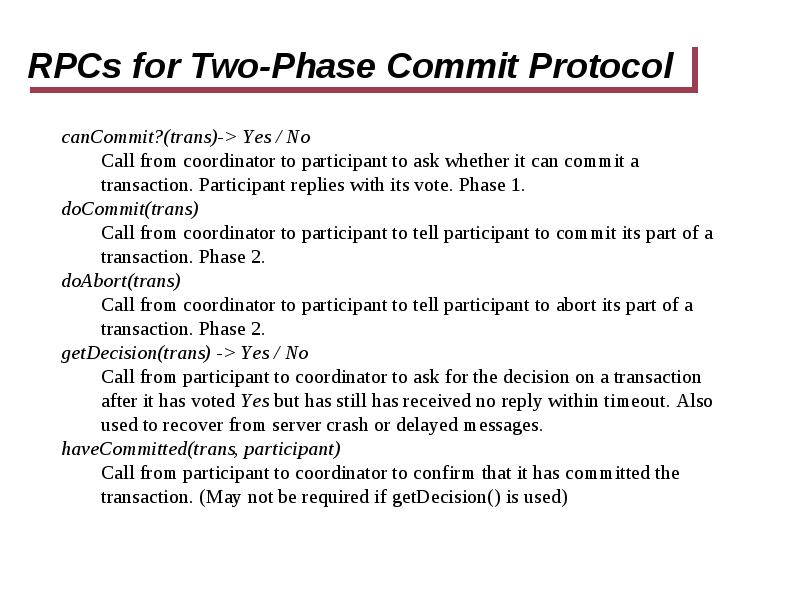 RPCs for Two-Phase Commit Protocol

canCommit?(trans)-> Yes / No
Call from coordinator to participant to ask whether it can commit a transaction. Participant replies with its vote. Phase 1.

doCommit(trans)
Call from coordinator to participant to tell participant to commit its part of a transaction. Phase 2.

doAbort(trans)
Call from coordinator to participant to tell participant to abort its part of a transaction. Phase 2.

getDecision(trans) -> Yes / No
Call from participant to coordinator to ask for the decision on a transaction after it has voted Yes but has still has received no reply within timeout. Also used to recover from server crash or delayed messages.

haveCommitted(trans, participant)
Call from participant to coordinator to confirm that it has committed the transaction. (May not be required if getDecision() is used)